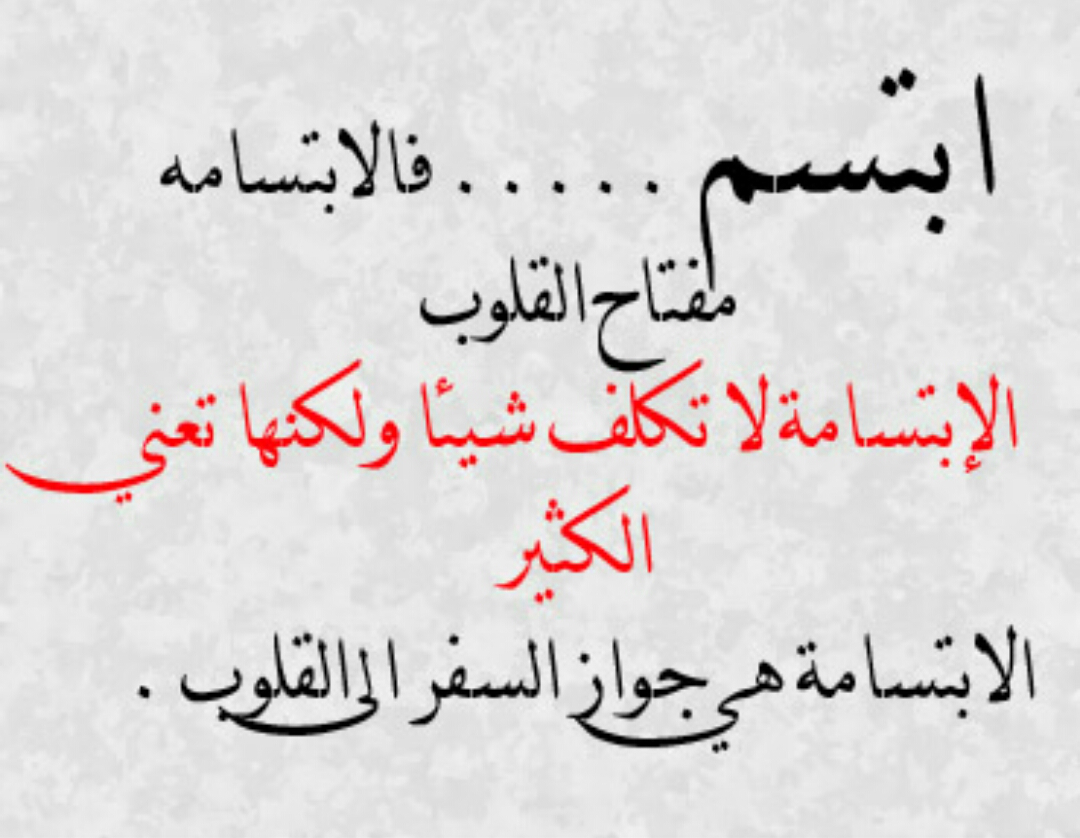 ابتسم . . . . . فالابتسامه مفتاح القلوب

الإبتسامة لا تكلف شيئًا ولكنها تعني الكثير

الابتسامة هي جواز السفر الى القلوب .